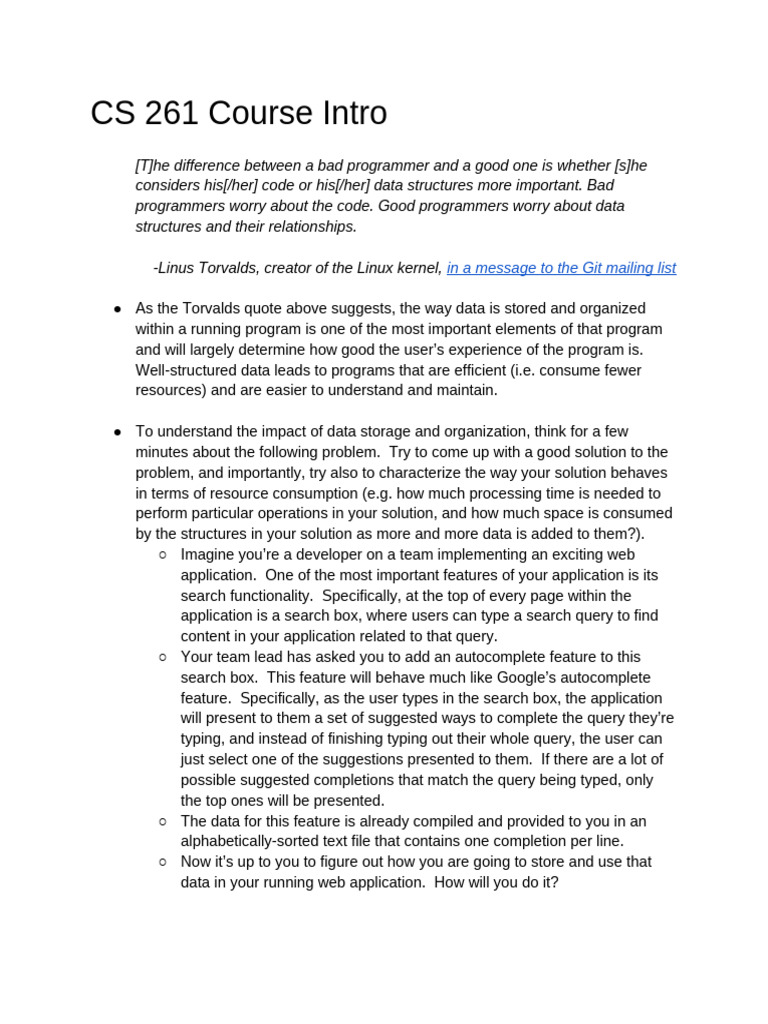 CS 261 Course Intro

[T]he difference between a bad programmer and a good one is whether [s]he considers his[/her] code or his[/her] data structures more important. Bad programmers worry about the code. Good programmers worry about data structures and their relationships.

-Linus Torvalds, creator of the Linux kernel, in a message to the Git mailing list

● As the Torvalds quote above suggests, the way data is stored and organized within a running program is one of the most important elements of that program and will largely determine how good the user's experience of the program is. Well-structured data leads to programs that are efficient (i.e. consume fewer resources) and are easier to understand and maintain.

● To understand the impact of data storage and organization, think for a few minutes about the following problem. Try to come up with a good solution to the problem, and importantly, try also to characterize the way your solution behaves in terms of resource consumption (e.g. how much processing time is needed to perform particular operations in your solution, and how much space is consumed by the structures in your solution as more and more data is added to them?).
○ Imagine you're a developer on a team implementing an exciting web application. One of the most important features of your application is its search functionality. Specifically, at the top of every page within the application is a search box, where users can type a search query to find content in your application related to that query.
○ Your team lead has asked you to add an autocomplete feature to this search box. This feature will behave much like Google's autocomplete feature. Specifically, as the user types in the search box, the application will present to them a set of suggested ways to complete the query they're typing, and instead of finishing typing out their whole query, the user can just select one of the suggestions presented to them. If there are a lot of possible suggested completions that match the query being typed, only the top ones will be presented.
○ The data for this feature is already compiled and provided to you in an alphabetically-sorted text file that contains one completion per line.
○ Now it's up to you to figure out how you are going to store and use that data in your running web application. How will you do it?